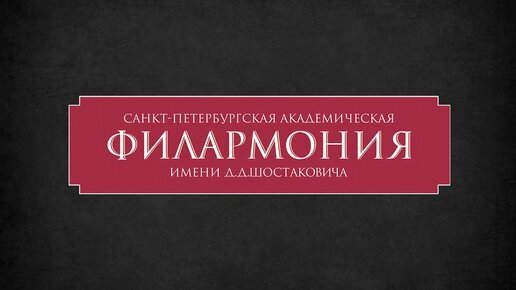 САНКТ-ПЕТЕРБУРГСКАЯ АКАДЕМИЧЕСКАЯ
ФИЛАРМОНИЯ
ИМЕНИ Д.Д.ШОСТАКОВИЧА